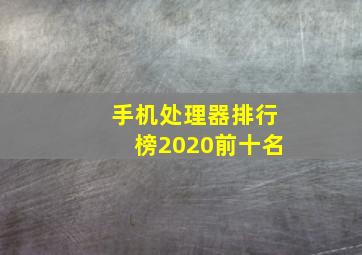 手机处理器排行榜2020前十名